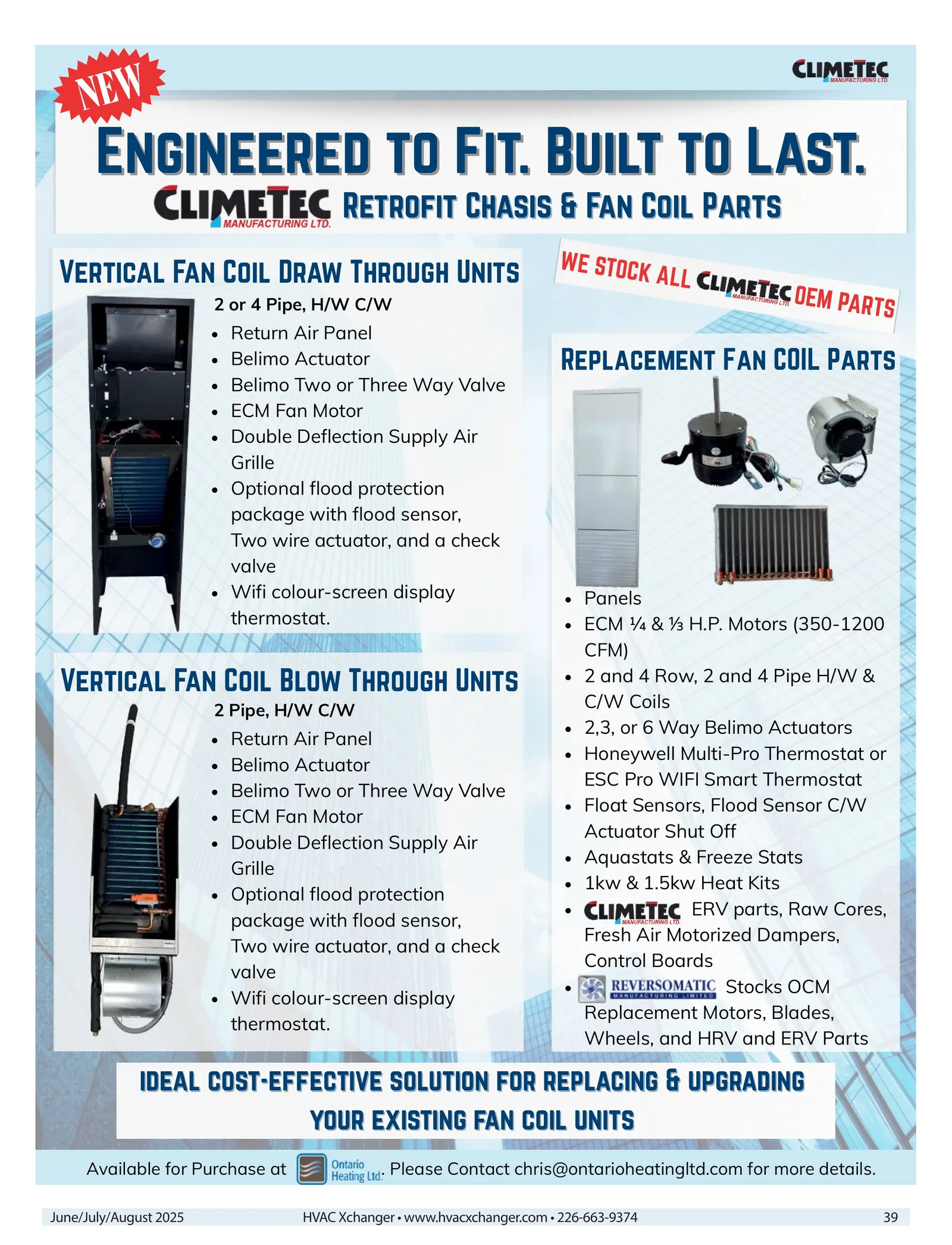 NEW

CLIMETEC
MANUFACTURING LTD.

ENGINEERED TO FIT. BUILT TO LAST.

CLIMETEC MANUFACTURING LTD. RETROFIT CHASIS & FAN COIL PARTS

VERTICAL FAN COIL DRAW THROUGH UNITS

2 or 4 Pipe, H/W C/W
• Return Air Panel
• Belimo Actuator
• Belimo Two or Three Way Valve
• ECM Fan Motor
• Double Deflection Supply Air Grille
• Optional flood protection package with flood sensor, Two wire actuator, and a check valve
• Wifi colour-screen display thermostat.

VERTICAL FAN COIL BLOW THROUGH UNITS

2 Pipe, H/W C/W
• Return Air Panel
• Belimo Actuator
• Belimo Two or Three Way Valve
• ECM Fan Motor
• Double Deflection Supply Air Grille
• Optional flood protection package with flood sensor, Two wire actuator, and a check valve
• Wifi colour-screen display thermostat.

WE STOCK ALL CLIMETEC MANUFACTURING LTD. OEM PARTS

REPLACEMENT FAN COIL PARTS

• Panels
• ECM ¼ & ⅓ H.P. Motors (350-1200 CFM)
• 2 and 4 Row, 2 and 4 Pipe H/W & C/W Coils
• 2,3, or 6 Way Belimo Actuators
• Honeywell Multi-Pro Thermostat or ESC Pro WIFI Smart Thermostat
• Float Sensors, Flood Sensor C/W Actuator Shut Off
• Aquastats & Freeze Stats
• 1kw & 1.5kw Heat Kits
• CLIMETEC MANUFACTURING LTD. ERV parts, Raw Cores, Fresh Air Motorized Dampers, Control Boards
• REVERSOMATIC MANUFACTURING LIMITED Stocks OCM Replacement Motors, Blades, Wheels, and HRV and ERV Parts

IDEAL COST-EFFECTIVE SOLUTION FOR REPLACING & UPGRADING YOUR EXISTING FAN COIL UNITS

Available for Purchase at Ontario Heating Ltd. Please Contact chris@ontarioheatingltd.com for more details.

June/July/August 2025 HVAC Xchanger • www.hvacxchanger.com • 226-663-9374 39